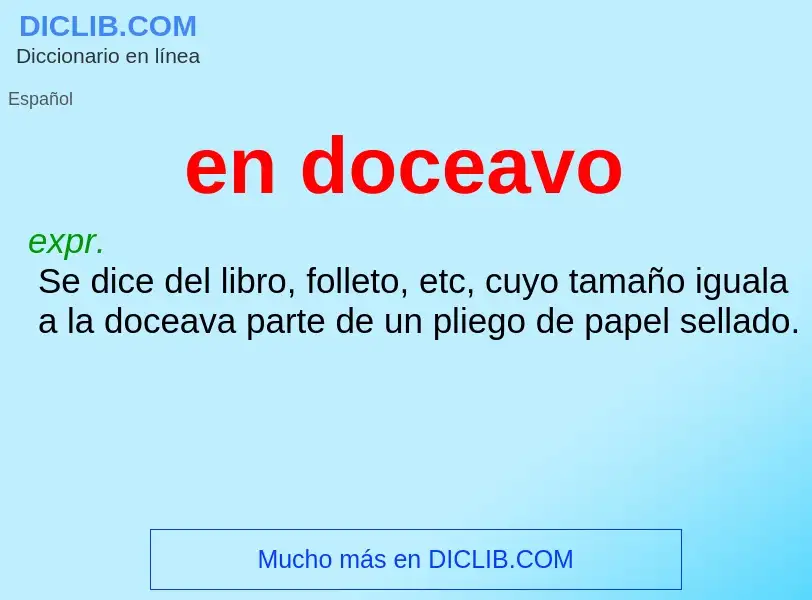 DICLIB.COM
Diccionario en línea

Español

en doceavo

expr.
Se dice del libro, folleto, etc, cuyo tamaño iguala a la doceava parte de un pliego de papel sellado.

Mucho más en DICLIB.COM